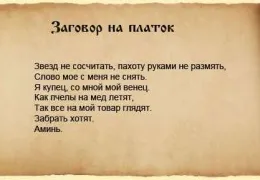 Заговор на платок

Звезд не сосчитать, пахоту руками не размять,
Слово мое с меня не снять.
Я купец, со мной мой венец.
Как пчелы на мед летят,
Так все на мой товар глядят.
Забрать хотят.
Аминь.